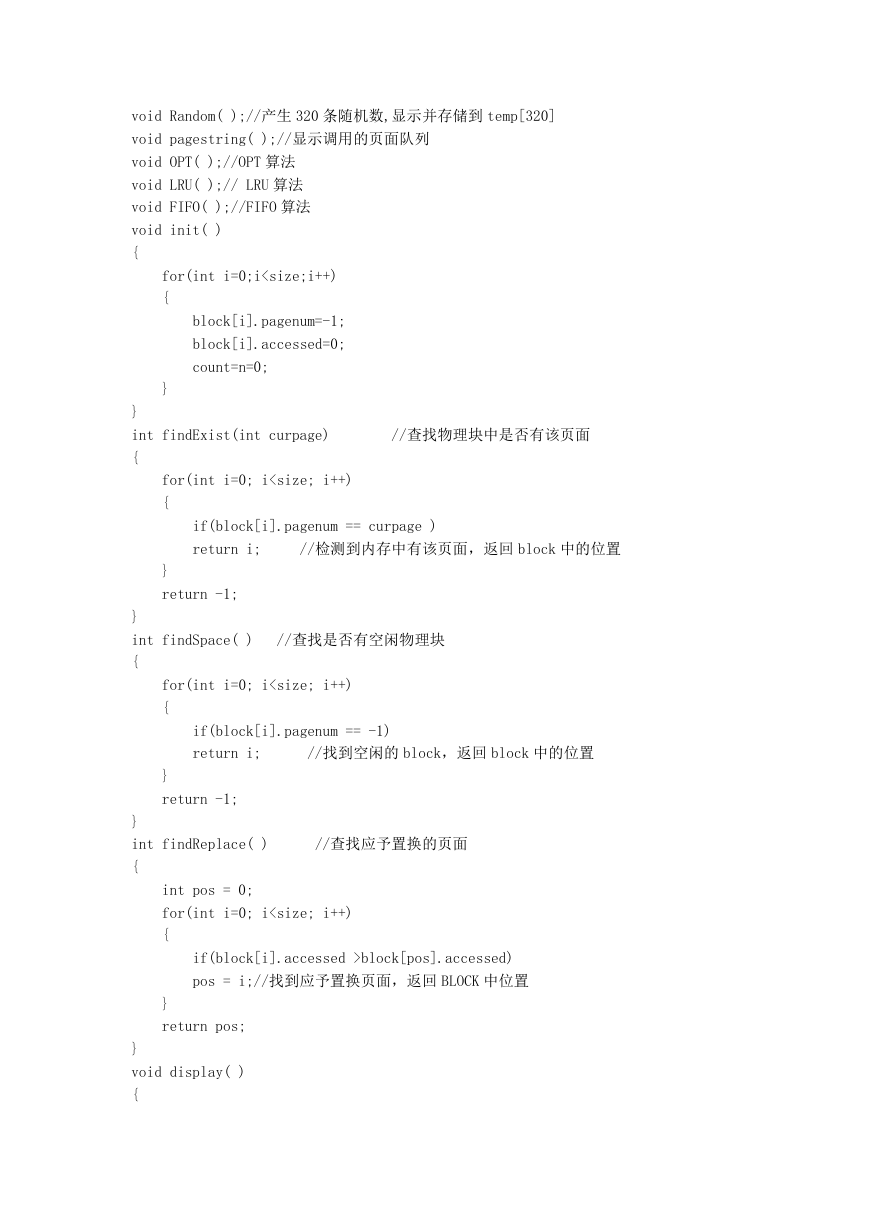 void Random( );//产生 320 条随机数,显示并存储到 temp[320]
void pagestring( );//显示调用的页面队列
void OPT( );//OPT 算法
void LRU( );// LRU 算法
void FIFO( );//FIFO 算法
void init( )
{
    for(int i=0;i<size;i++)
    {
        block[i].pagenum=-1;
        block[i].accessed=0;
        count=n=0;
    }
}
int findExist(int curpage)        //查找物理块中是否有该页面
{
    for(int i=0; i<size; i++)
    {
        if(block[i].pagenum == curpage )
        return i;     //检测到内存中有该页面，返回 block 中的位置
    }
    return -1;
}
int findSpace( )   //查找是否有空闲物理块
{
    for(int i=0; i<size; i++)
    {
        if(block[i].pagenum == -1)
        return i;      //找到空闲的 block，返回 block 中的位置
    }
    return -1;
}
int findReplace( )      //查找应予置换的页面
{
    int pos = 0;
    for(int i=0; i<size; i++)
    {
        if(block[i].accessed >block[pos].accessed)
        pos = i;//找到应予置换页面，返回 BLOCK 中位置
    }
    return pos;
}
void display( )
{